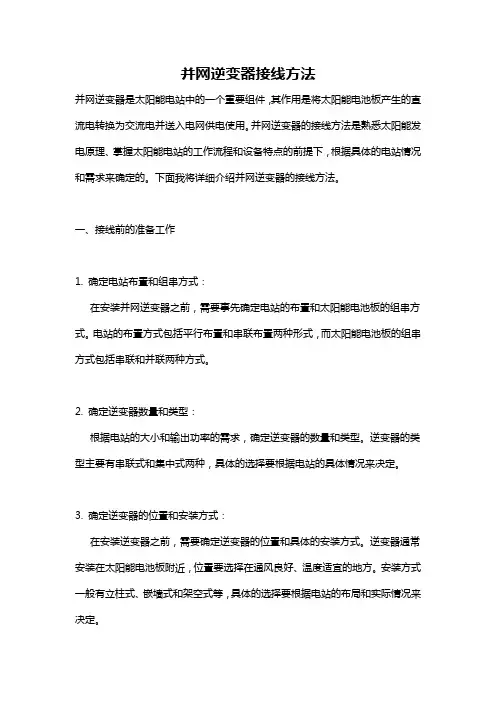 并网逆变器接线方法

并网逆变器是太阳能电站中的一个重要组件，其作用是将太阳能电池板产生的直流电转换为交流电并送入电网供电使用。并网逆变器的接线方法是熟悉太阳能发电原理、掌握太阳能电站的工作流程和设备特点的前提下，根据具体的电站情况和需求来确定的。下面我将详细介绍并网逆变器的接线方法。

一、接线前的准备工作

1. 确定电站布置和组串方式：

在安装并网逆变器之前，需要事先确定电站的布置和太阳能电池板的组串方式。电站的布置方式包括平行布置和串联布置两种形式，而太阳能电池板的组串方式包括串联和并联两种方式。

2. 确定逆变器数量和类型：

根据电站的大小和输出功率的需求，确定逆变器的数量和类型。逆变器的类型主要有串联式和集中式两种，具体的选择要根据电站的具体情况来决定。

3. 确定逆变器的位置和安装方式：

在安装逆变器之前，需要确定逆变器的位置和具体的安装方式。逆变器通常安装在太阳能电池板附近，位置要选择在通风良好、温度适宜的地方。安装方式一般有立柱式、嵌墙式和架空式等，具体的选择要根据电站的布局和实际情况来决定。